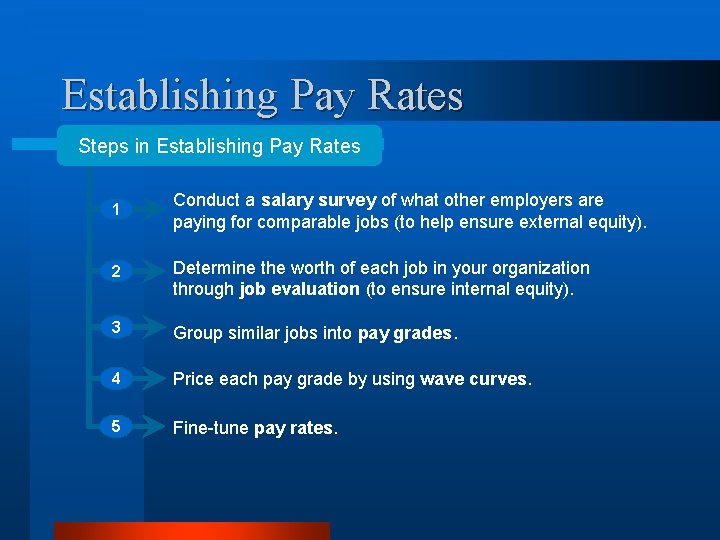 Establishing Pay Rates

Steps in Establishing Pay Rates

1 Conduct a salary survey of what other employers are paying for comparable jobs (to help ensure external equity).

2 Determine the worth of each job in your organization through job evaluation (to ensure internal equity).

3 Group similar jobs into pay grades.

4 Price each pay grade by using wave curves.

5 Fine-tune pay rates.